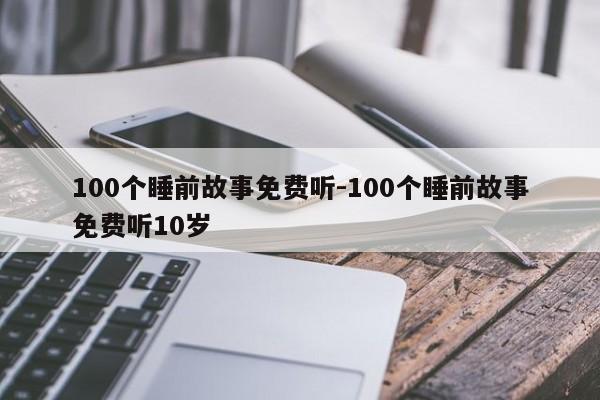 100个睡前故事免费听-100个睡前故事免费听10岁